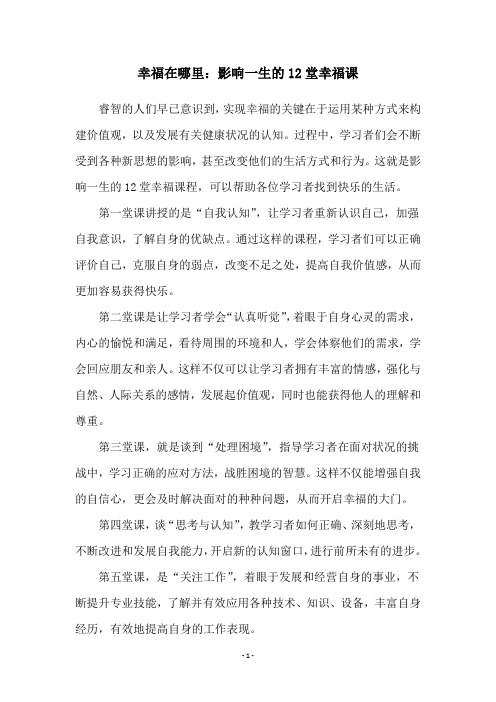 幸福在哪里：影响一生的 12 堂幸福课

睿智的人们早已意识到，实现幸福的关键在于运用某种方式来构建价值观，以及发展有关健康状况的认知。过程中，学习者们会不断受到各种新思想的影响，甚至改变他们的生活方式和行为。这就是影响一生的 12 堂幸福课程，可以帮助各位学习者找到快乐的生活。

第一堂课讲授的是“自我认知”，让学习者重新认识自己，加强自我意识，了解自身的优缺点。通过这样的课程，学习者们可以正确评价自己，克服自身的弱点，改变不足之处，提高自我价值感，从而更加容易获得快乐。

第二堂课是让学习者学会“认真听觉”，着眼于自身心灵的需求，内心的愉悦和满足，看待周围的环境和人，学会体察他们的需求，学会回应朋友和亲人。这样不仅可以让学习者拥有丰富的情感，强化与自然、人际关系的感情，发展起价值观，同时也能获得他人的理解和尊重。

第三堂课，就是谈到“处理困境”，指导学习者在面对状况的挑战中，学习正确的应对方法，战胜困境的智慧。这样不仅能增强自我的自信心，更会及时解决面对的种种问题，从而开启幸福的大门。

第四堂课，谈“思考与认知”，教学习者如何正确、深刻地思考，不断改进和发展自我能力，开启新的认知窗口，进行前所未有的进步。

第五堂课，是“关注工作”，着眼于发展和经营自身的事业，不断提升专业技能，了解并有效应用各种技术、知识、设备，丰富自身经历，有效地提高自身的工作表现。

- 1 -